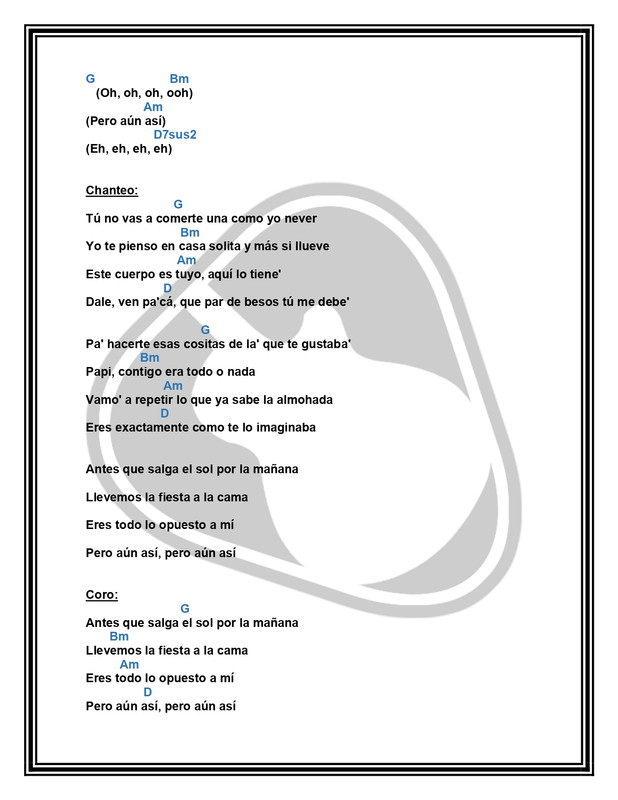 G Bm
(Oh, oh, oh, ooh)
Am
(Pero aún así)
D7sus2
(Eh, eh, eh, eh)

Chanteo:
G
Tú no vas a comerte una como yo never
Bm
Yo te pienso en casa solita y más si llueve
Am
Este cuerpo es tuyo, aquí lo tiene'
D
Dale, ven pa'cá, que par de besos tú me debe'

G
Pa' hacerte esas cositas de la' que te gustaba'
Bm
Papi, contigo era todo o nada
Am
Vamo' a repetir lo que ya sabe la almohada
D
Eres exactamente como te lo imaginaba

Antes que salga el sol por la mañana

Llevemos la fiesta a la cama

Eres todo lo opuesto a mí

Pero aún así, pero aún así

Coro:
G
Antes que salga el sol por la mañana
Bm
Llevemos la fiesta a la cama
Am
Eres todo lo opuesto a mí
D
Pero aún así, pero aún así